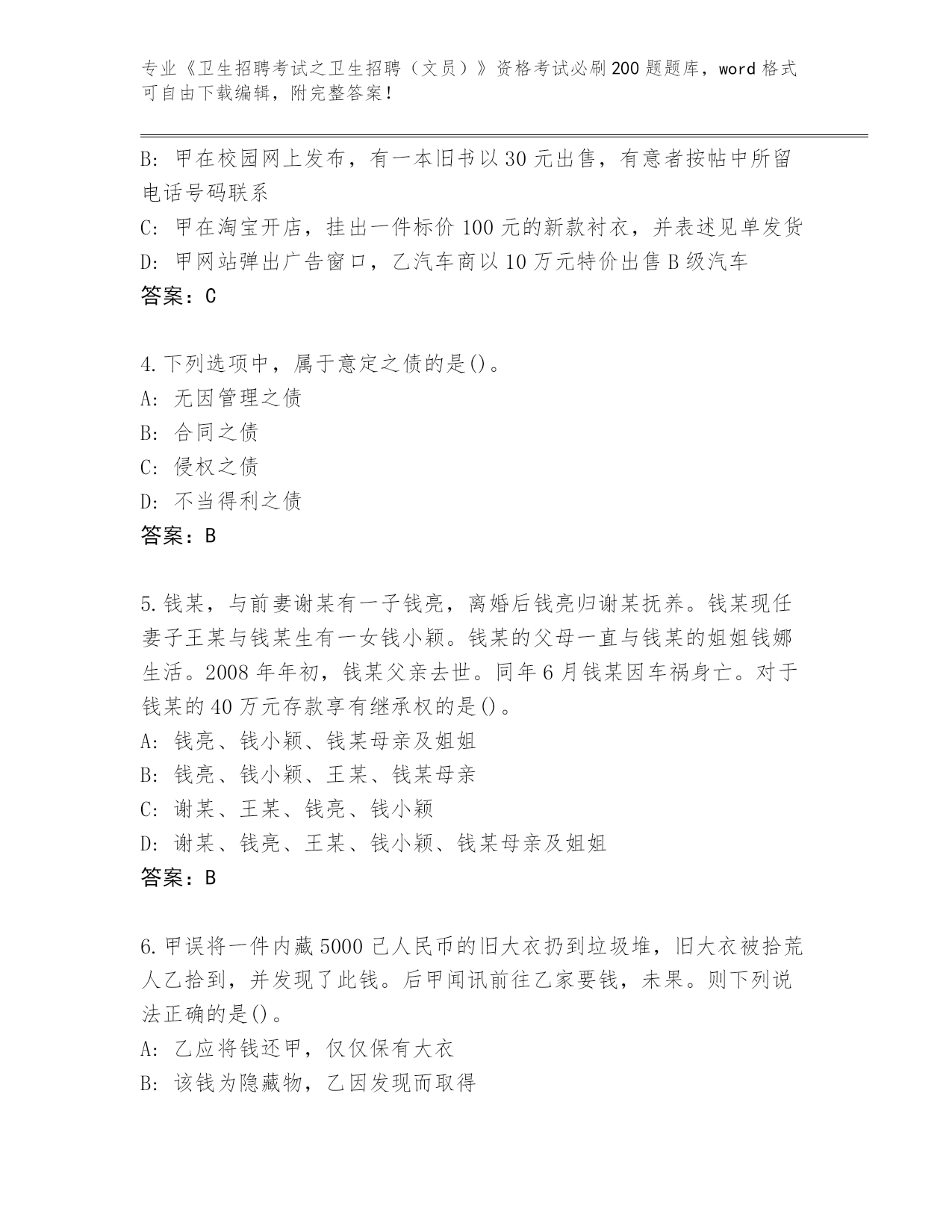 专业《卫生招聘考试之卫生招聘（文员）》资格考试必刷200题题库，word格式可自由下载编辑，附完整答案！

B: 甲在校园网上发布，有一本旧书以30元出售，有意者按帖中所留电话号码联系
C: 甲在淘宝开店，挂出一件标价100元的新款衬衣，并表述见单发货
D: 甲网站弹出广告窗口，乙汽车商以10万元特价出售B级汽车
答案：C

4.下列选项中，属于意定之债的是()。
A: 无因管理之债
B: 合同之债
C: 侵权之债
D: 不当得利之债
答案：B

5.钱某，与前妻谢某有一子钱亮，离婚后钱亮归谢某抚养。钱某现任妻子王某与钱某生有一女钱小颖。钱某的父母一直与钱某的姐姐钱娜生活。2008年年初，钱某父亲去世。同年6月钱某因车祸身亡。对于钱某的40万元存款享有继承权的是()。
A: 钱亮、钱小颖、钱某母亲及姐姐
B: 钱亮、钱小颖、王某、钱某母亲
C: 谢某、王某、钱亮、钱小颖
D: 谢某、钱亮、王某、钱小颖、钱某母亲及姐姐
答案：B

6.甲误将一件内藏5000已人民币的旧大衣扔到垃圾堆，旧大衣被拾荒人乙拾到，并发现了此钱。后甲闻讯前往乙家要钱，未果。则下列说法正确的是()。
A: 乙应将钱还甲，仅仅保有大衣
B: 该钱为隐藏物，乙因发现而取得